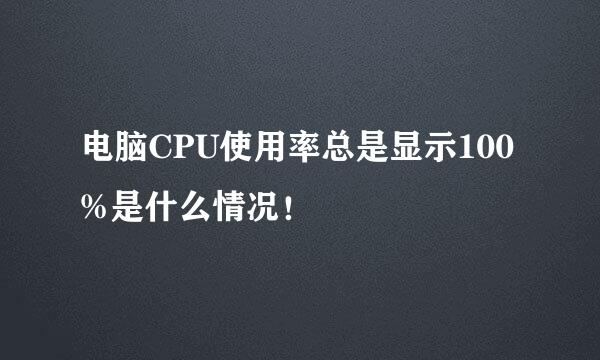 电脑CPU使用率总是显示100%是什么情况！